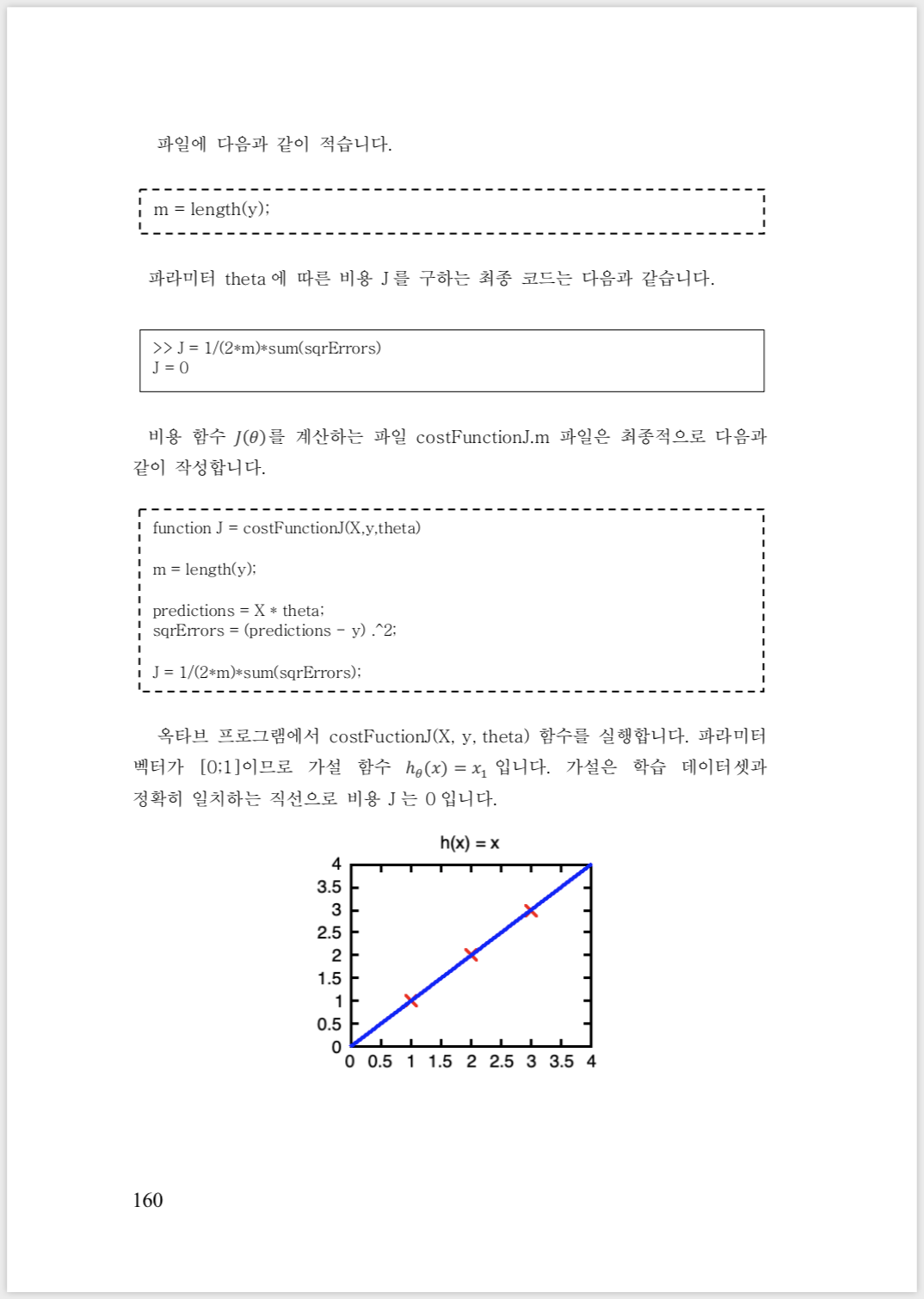 파일에 다음과 같이 적습니다.

m = length(y);

파라미터 theta 에 따른 비용 J 를 구하는 최종 코드는 다음과 같습니다.

>> J = 1/(2*m)*sum(sqrErrors)
J = 0

비용 함수 $J(\theta)$를 계산하는 파일 costFunctionJ.m 파일은 최종적으로 다음과 같이 작성합니다.

function J = costFunctionJ(X,y,theta)

m = length(y);

predictions = X * theta;
sqrErrors = (predictions - y) .^2;

J = 1/(2*m)*sum(sqrErrors);

옥타브 프로그램에서 costFuctionJ(X, y, theta) 함수를 실행합니다. 파라미터 벡터가 [0;1]이므로 가설 함수 $h_\theta(x) = x_1$ 입니다. 가설은 학습 데이터셋과 정확히 일치하는 직선으로 비용 J 는 0 입니다.

h(x) = x
4
3.5
3
2.5
2
1.5
1
0.5
0
0 0.5 1 1.5 2 2.5 3 3.5 4

160